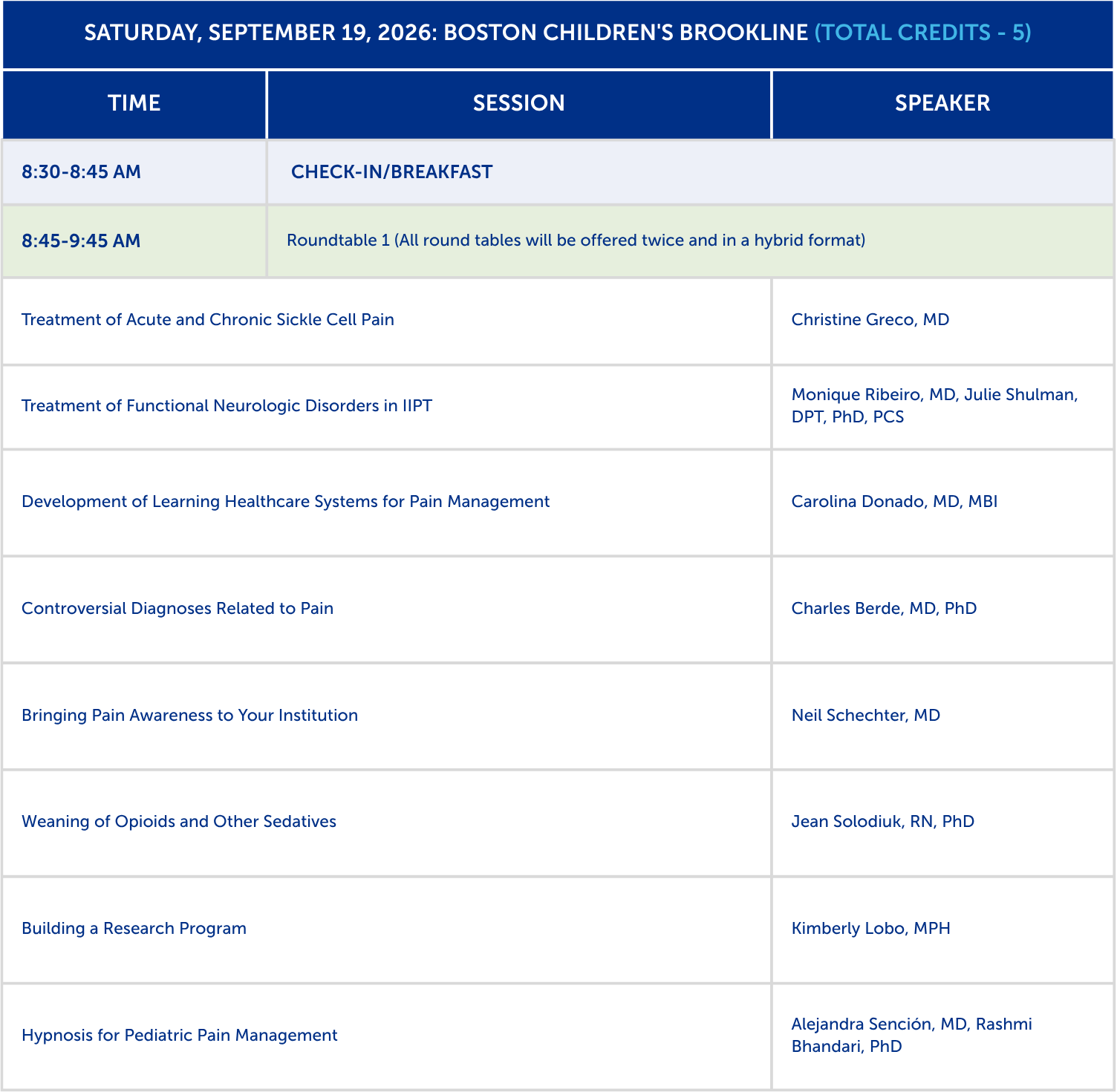 SATURDAY, SEPTEMBER 19, 2026: BOSTON CHILDREN'S BROOKLINE (TOTAL CREDITS - 5)

| TIME | SESSION | SPEAKER |
|---|---|---|
| 8:30-8:45 AM | CHECK-IN/BREAKFAST | |
| 8:45-9:45 AM | Roundtable 1 (All round tables will be offered twice and in a hybrid format) | |
| Treatment of Acute and Chronic Sickle Cell Pain | | Christine Greco, MD |
| Treatment of Functional Neurologic Disorders in IIPT | | Monique Ribeiro, MD, Julie Shulman, DPT, PhD, PCS |
| Development of Learning Healthcare Systems for Pain Management | | Carolina Donado, MD, MBI |
| Controversial Diagnoses Related to Pain | | Charles Berde, MD, PhD |
| Bringing Pain Awareness to Your Institution | | Neil Schechter, MD |
| Weaning of Opioids and Other Sedatives | | Jean Solodiuk, RN, PhD |
| Building a Research Program | | Kimberly Lobo, MPH |
| Hypnosis for Pediatric Pain Management | | Alejandra Sención, MD, Rashmi Bhandari, PhD |